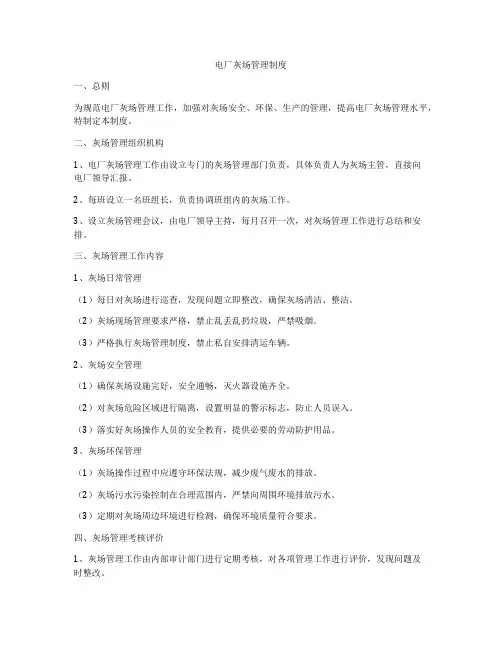 电厂灰场管理制度

一、总则

为规范电厂灰场管理工作，加强对灰场安全、环保、生产的管理，提高电厂灰场管理水平，特制定本制度。

二、灰场管理组织机构

1、电厂灰场管理工作由设立专门的灰场管理部门负责，具体负责人为灰场主管，直接向电厂领导汇报。

2、每班设立一名班组长，负责协调班组内的灰场工作。

3、设立灰场管理会议，由电厂领导主持，每月召开一次，对灰场管理工作进行总结和安排。

三、灰场管理工作内容

1、灰场日常管理

（1）每日对灰场进行巡查，发现问题立即整改，确保灰场清洁、整洁。

（2）灰场现场管理要求严格，禁止乱丢乱扔垃圾，严禁吸烟。

（3）严格执行灰场管理制度，禁止私自安排清运车辆。

2、灰场安全管理

（1）确保灰场设施完好，安全通畅，灭火器设施齐全。

（2）对灰场危险区域进行隔离，设置明显的警示标志，防止人员误入。

（3）落实好灰场操作人员的安全教育，提供必要的劳动防护用品。

3、灰场环保管理

（1）灰场操作过程中应遵守环保法规，减少废气废水的排放。

（2）灰场污水污染控制在合理范围内，严禁向周围环境排放污水。

（3）定期对灰场周边环境进行检测，确保环境质量符合要求。

四、灰场管理考核评价

1、灰场管理工作由内部审计部门进行定期考核，对各项管理工作进行评价，发现问题及时整改。